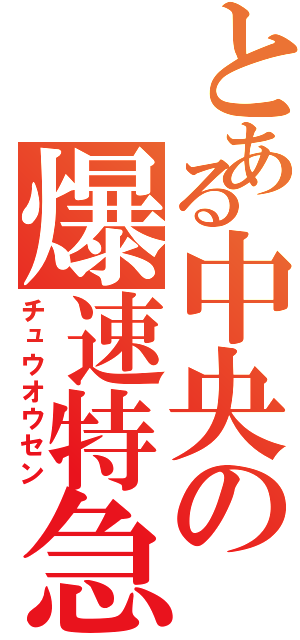 とある中央の
爆速特急
チュウオウセン